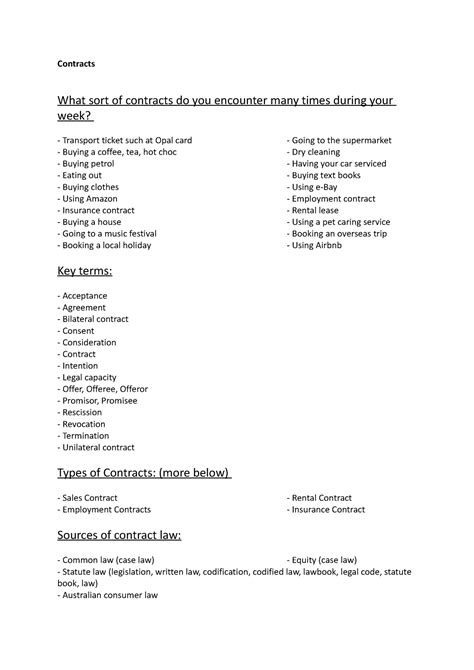 Contracts

What sort of contracts do you encounter many times during your week?

- Transport ticket such at Opal card
- Buying a coffee, tea, hot choc
- Buying petrol
- Eating out
- Buying clothes
- Using Amazon
- Insurance contract
- Buying a house
- Going to a music festival
- Booking a local holiday

- Going to the supermarket
- Dry cleaning
- Having your car serviced
- Buying text books
- Using e-Bay
- Employment contract
- Rental lease
- Using a pet caring service
- Booking an overseas trip
- Using Airbnb

Key terms:

- Acceptance
- Agreement
- Bilateral contract
- Consent
- Consideration
- Contract
- Intention
- Legal capacity
- Offer, Offeree, Offeror
- Promisor, Promisee
- Rescission
- Revocation
- Termination
- Unilateral contract

Types of Contracts: (more below)

- Sales Contract
- Employment Contracts

- Rental Contract
- Insurance Contract

Sources of contract law:

- Common law (case law)
- Equity (case law)
- Statute law (legislation, written law, codification, codified law, lawbook, legal code, statute book, law)
- Australian consumer law